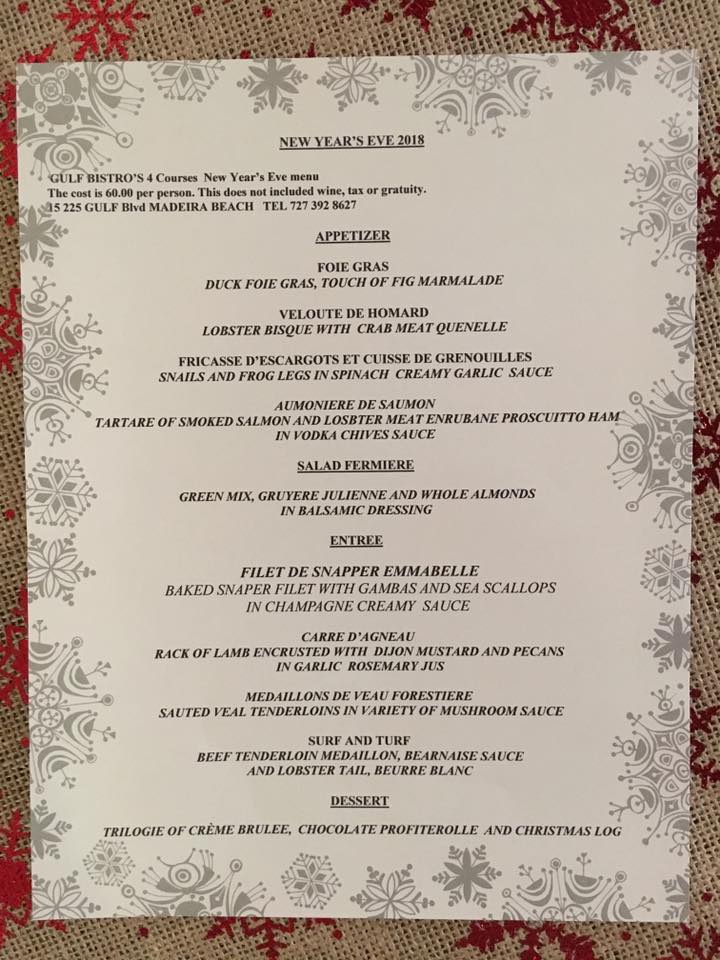 NEW YEAR'S EVE 2018

GULF BISTRO'S 4 Courses New Year's Eve menu
The cost is 60.00 per person. This does not included wine, tax or gratuity.
15 225 GULF Blvd MADEIRA BEACH TEL 727 392 8627

APPETIZER

FOIE GRAS
DUCK FOIE GRAS, TOUCH OF FIG MARMALADE

VELOUTE DE HOMARD
LOBSTER BISQUE WITH CRAB MEAT QUENELLE

FRICASSE D'ESCARGOTS ET CUISSE DE GRENOUILLES
SNAILS AND FROG LEGS IN SPINACH CREAMY GARLIC SAUCE

AUMONIERE DE SAUMON
TARTARE OF SMOKED SALMON AND LOSBTER MEAT ENRUBANE PROSCUITTO HAM
IN VODKA CHIVES SAUCE

SALAD FERMIERE

GREEN MIX, GRUYERE JULIENNE AND WHOLE ALMONDS
IN BALSAMIC DRESSING

ENTREE

FILET DE SNAPPER EMMABELLE
BAKED SNAPER FILET WITH GAMBAS AND SEA SCALLOPS
IN CHAMPAGNE CREAMY SAUCE

CARRE D'AGNEAU
RACK OF LAMB ENCRUSTED WITH DIJON MUSTARD AND PECANS
IN GARLIC ROSEMARY JUS

MEDAILLONS DE VEAU FORESTIERE
SAUTED VEAL TENDERLOINS IN VARIETY OF MUSHROOM SAUCE

SURF AND TURF
BEEF TENDERLOIN MEDAILLON, BEARNAISE SAUCE
AND LOBSTER TAIL, BEURRE BLANC

DESSERT

TRILOGIE OF CRÈME BRULEE, CHOCOLATE PROFITEROLLE AND CHRISTMAS LOG